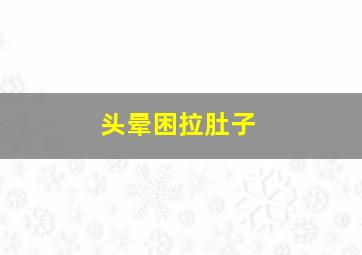 头晕困拉肚子